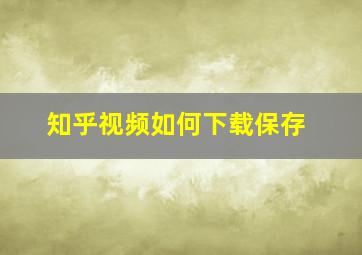 知乎视频如何下载保存